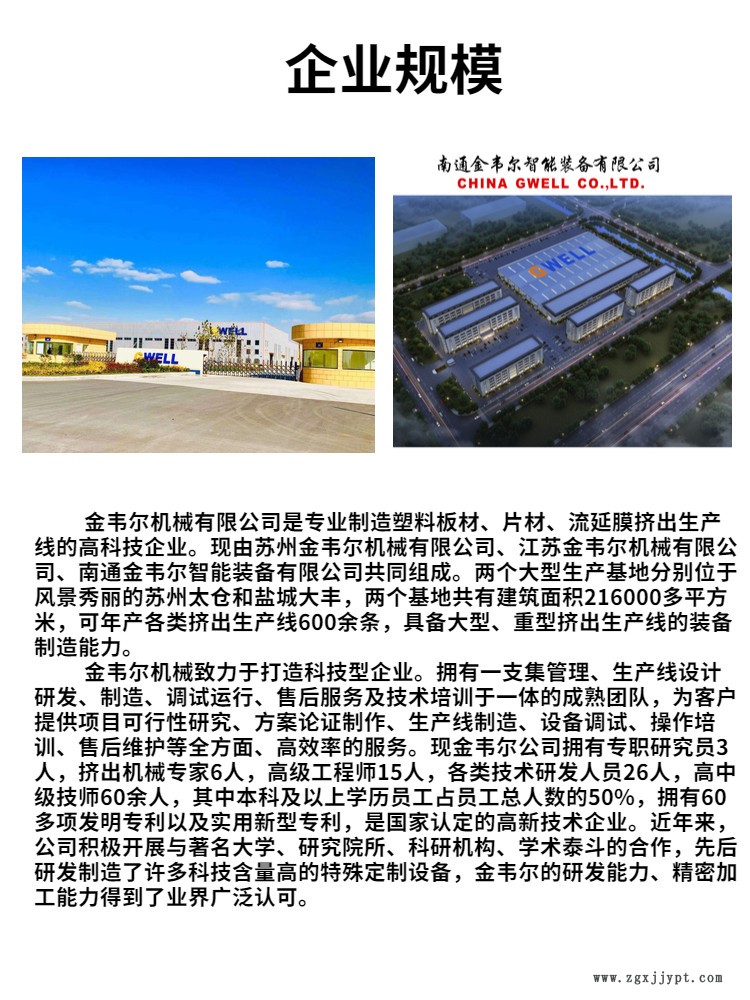 企业规模

WELL

WELL

南通金韦尔智能装备有限公司
CHINA GWELL CO.,LTD.

GWELL

金韦尔机械有限公司是专业制造塑料板材、片材、流延膜挤出生产线的高科技企业。现由苏州金韦尔机械有限公司、江苏金韦尔机械有限公司、南通金韦尔智能装备有限公司共同组成。两个大型生产基地分别位于风景秀丽的苏州太仓和盐城大丰，两个基地共有建筑面积216000多平方米，可年产各类挤出生产线600余条，具备大型、重型挤出生产线的装备制造能力。

金韦尔机械致力于打造科技型企业。拥有一支集管理、生产线设计研发、制造、调试运行、售后服务及技术培训于一体的成熟团队，为客户提供项目可行性研究、方案论证制作、生产线制造、设备调试、操作培训、售后维护等全方面、高效率的服务。现金韦尔公司拥有专职研究员3人，挤出机械专家6人，高级工程师15人，各类技术研发人员26人，高中级技师60余人，其中本科及以上学历员工占员工总人数的50%，拥有60多项发明专利以及实用新型专利，是国家认定的高新技术企业。近年来，公司积极开展与著名大学、研究院所、科研机构、学术泰斗的合作，先后研发制造了许多科技含量高的特殊定制设备，金韦尔的研发能力、精密加工能力得到了业界广泛认可。

www.zgxjjypt.com